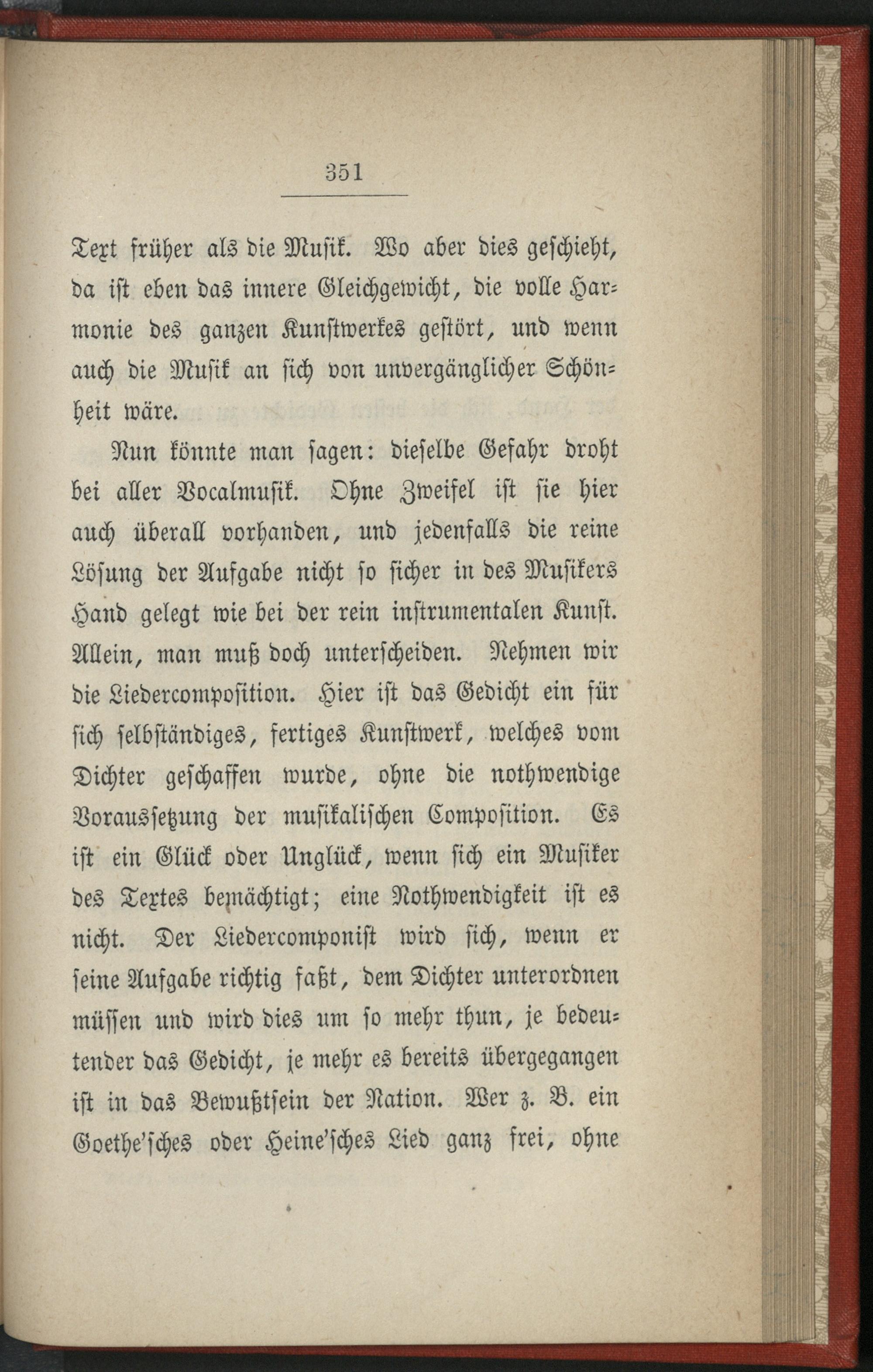 351

Text früher als die Musik. Wo aber dies geschieht, da ist eben das innere Gleichgewicht, die volle Harmonie des ganzen Kunstwerkes gestört, und wenn auch die Musik an sich von unvergänglicher Schönheit wäre.

Nun könnte man sagen: dieselbe Gefahr droht bei aller Vocalmusik. Ohne Zweifel ist sie hier auch überall vorhanden, und jedenfalls die reine Lösung der Aufgabe nicht so sicher in des Musikers Hand gelegt wie bei der rein instrumentalen Kunst. Allein, man muß doch unterscheiden. Nehmen wir die Liedercomposition. Hier ist das Gedicht ein für sich selbständiges, fertiges Kunstwerk, welches vom Dichter geschaffen wurde, ohne die nothwendige Voraussetzung der musikalischen Composition. Es ist ein Glück oder Unglück, wenn sich ein Musiker des Textes bemächtigt; eine Nothwendigkeit ist es nicht. Der Liedercomponist wird sich, wenn er seine Aufgabe richtig faßt, dem Dichter unterordnen müssen und wird dies um so mehr thun, je bedeutender das Gedicht, je mehr es bereits übergegangen ist in das Bewußtsein der Nation. Wer z. B. ein Goethe'sches oder Heine'sches Lied ganz frei, ohne